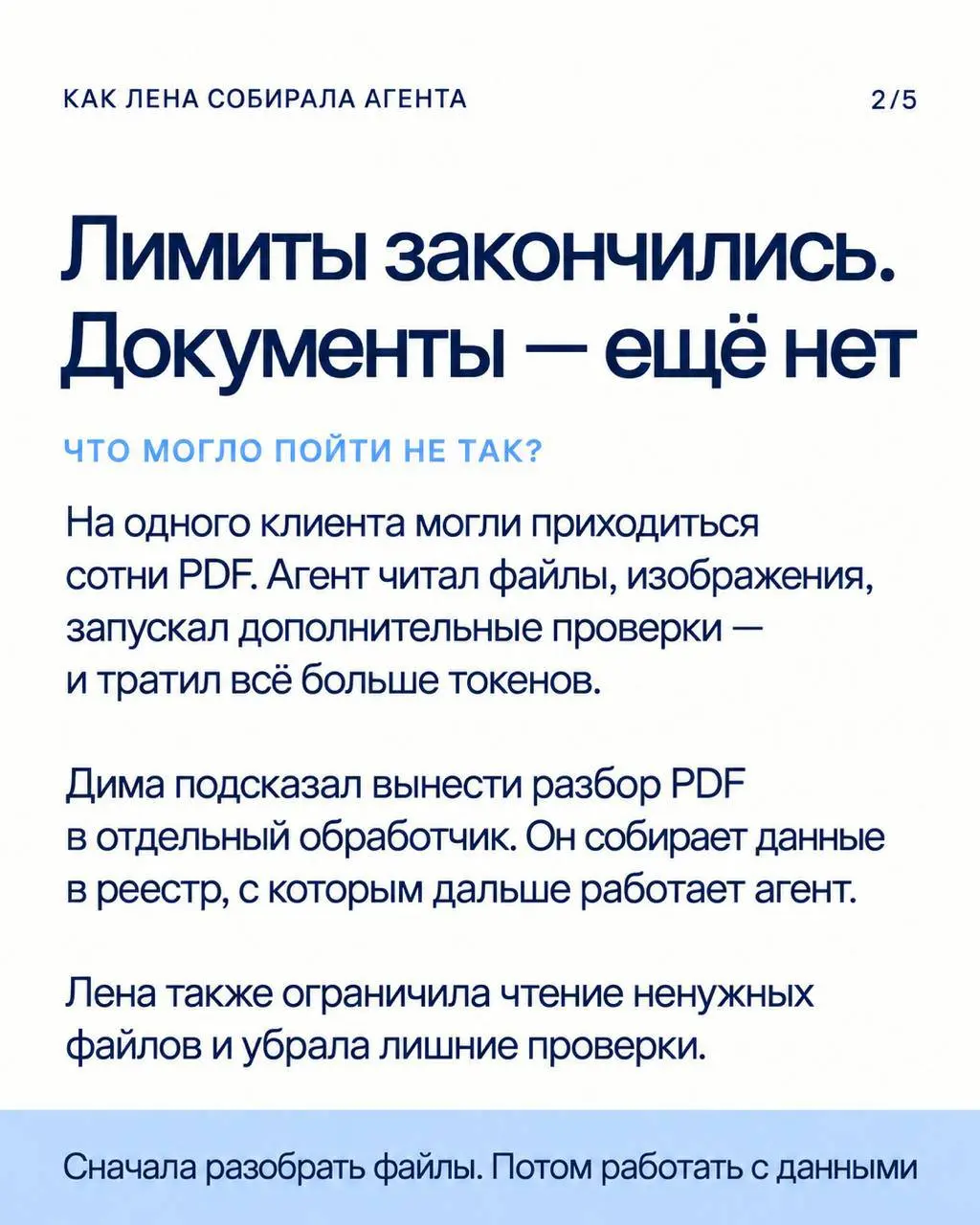 КАК ЛЕНА СОБИРАЛА АГЕНТА

2/5

Лимиты закончились. Документы — ещё нет

ЧТО МОГЛО ПОЙТИ НЕ ТАК?

На одного клиента могли приходиться сотни PDF. Агент читал файлы, изображения, запускал дополнительные проверки — и тратил всё больше токенов.

Дима подсказал вынести разбор PDF в отдельный обработчик. Он собирает данные в реестр, с которым дальше работает агент.

Лена также ограничила чтение ненужных файлов и убрала лишние проверки.

Сначала разобрать файлы. Потом работать с данными